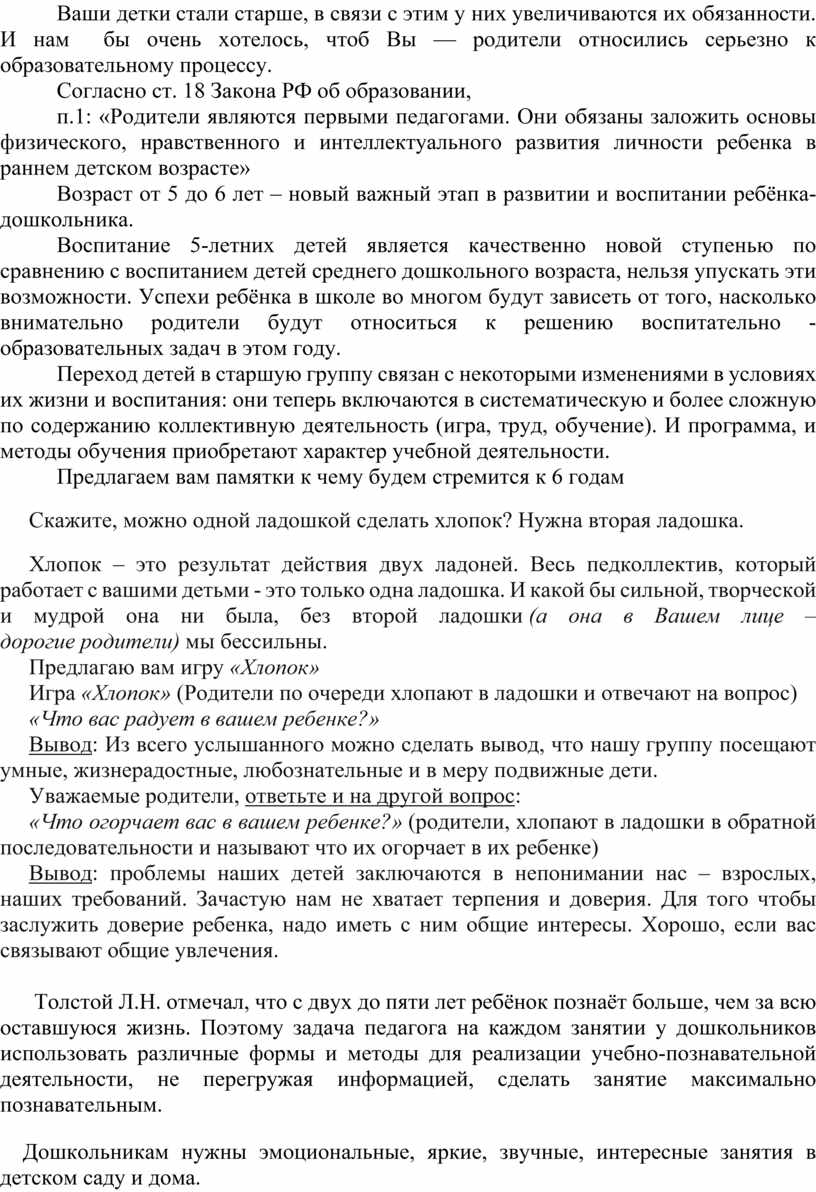 Ваши детки стали старше, в связи с этим у них увеличиваются их обязанности. И нам бы очень хотелось, чтоб Вы — родители относились серьезно к образовательному процессу.

Согласно ст. 18 Закона РФ об образовании,

п.1: «Родители являются первыми педагогами. Они обязаны заложить основы физического, нравственного и интеллектуального развития личности ребенка в раннем детском возрасте»

Возраст от 5 до 6 лет – новый важный этап в развитии и воспитании ребёнка-дошкольника.

Воспитание 5-летних детей является качественно новой ступенью по сравнению с воспитанием детей среднего дошкольного возраста, нельзя упускать эти возможности. Успехи ребёнка в школе во многом будут зависеть от того, насколько внимательно родители будут относиться к решению воспитательно - образовательных задач в этом году.

Переход детей в старшую группу связан с некоторыми изменениями в условиях их жизни и воспитания: они теперь включаются в систематическую и более сложную по содержанию коллективную деятельность (игра, труд, обучение). И программа, и методы обучения приобретают характер учебной деятельности.

Предлагаем вам памятки к чему будем стремится к 6 годам

Скажите, можно одной ладошкой сделать хлопок? Нужна вторая ладошка.

Хлопок – это результат действия двух ладоней. Весь педколлектив, который работает с вашими детьми - это только одна ладошка. И какой бы сильной, творческой и мудрой она ни была, без второй ладошки (а она в Вашем лице – дорогие родители) мы бессильны.

Предлагаю вам игру «Хлопок»

Игра «Хлопок» (Родители по очереди хлопают в ладошки и отвечают на вопрос) «Что вас радует в вашем ребенке?»

Вывод: Из всего услышанного можно сделать вывод, что нашу группу посещают умные, жизнерадостные, любознательные и в меру подвижные дети.

Уважаемые родители, ответьте и на другой вопрос:

«Что огорчает вас в вашем ребенке?» (родители, хлопают в ладошки в обратной последовательности и называют что их огорчает в их ребенке)

Вывод: проблемы наших детей заключаются в непонимании нас – взрослых, наших требований. Зачастую нам не хватает терпения и доверия. Для того чтобы заслужить доверие ребенка, надо иметь с ним общие интересы. Хорошо, если вас связывают общие увлечения.

Толстой Л.Н. отмечал, что с двух до пяти лет ребёнок познаёт больше, чем за всю оставшуюся жизнь. Поэтому задача педагога на каждом занятии у дошкольников использовать различные формы и методы для реализации учебно-познавательной деятельности, не перегружая информацией, сделать занятие максимально познавательным.

Дошкольникам нужны эмоциональные, яркие, звучные, интересные занятия в детском саду и дома.